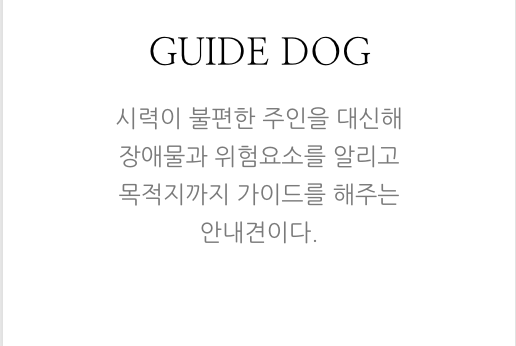 GUIDE DOG

시력이 불편한 주인을 대신해 장애물과 위험요소를 알리고 목적지까지 가이드를 해주는 안내견이다.